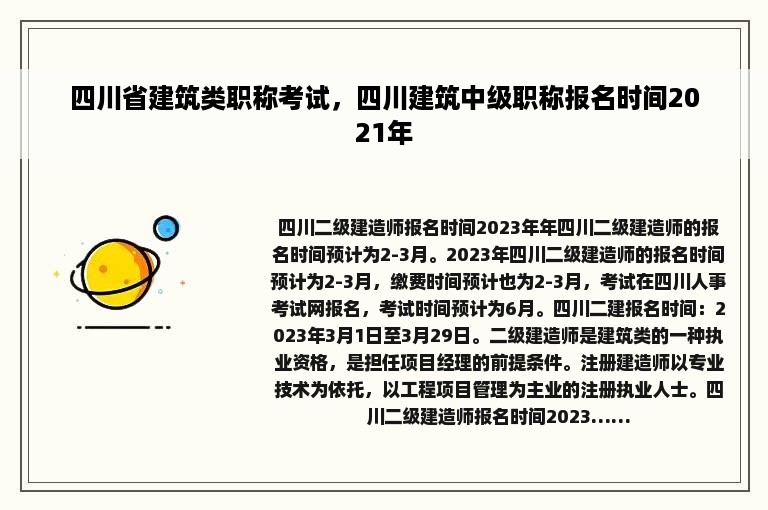 四川省建筑类职称考试，四川建筑中级职称报名时间2021年

四川二级建造师报名时间2023年年四川二级建造师的报名时间预计为2-3月。2023年四川二级建造师的报名时间预计为2-3月，缴费时间预计也为2-3月，考试在四川人事考试网报名，考试时间预计为6月。四川二建报名时间：2023年3月1日至3月29日。二级建造师是建筑类的一种执业资格，是担任项目经理的前提条件。注册建造师以专业技术为依托，以工程项目管理为主业的注册执业人士。四川二级建造师报名时间2023......